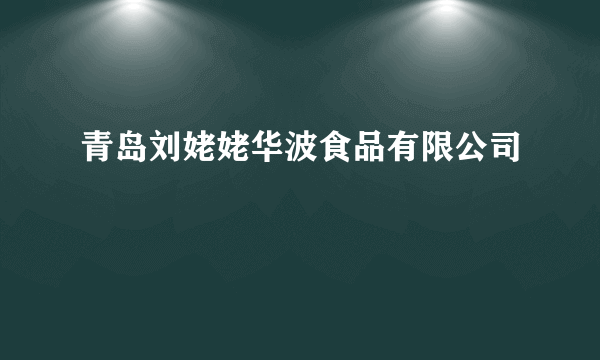 青岛刘姥姥华波食品有限公司